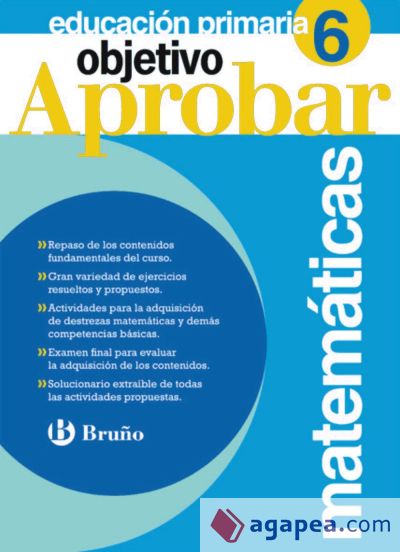 educación primaria 6

objetivo

Aprobar

matemáticas

» Repaso de los contenidos fundamentales del curso.

» Gran variedad de ejercicios resueltos y propuestos.

» Actividades para la adquisición de destrezas matemáticas y demás competencias básicas.

» Examen final para evaluar la adquisición de los contenidos.

» Solucionario extraíble de todas las actividades propuestas.

B Bruño

agapea.com